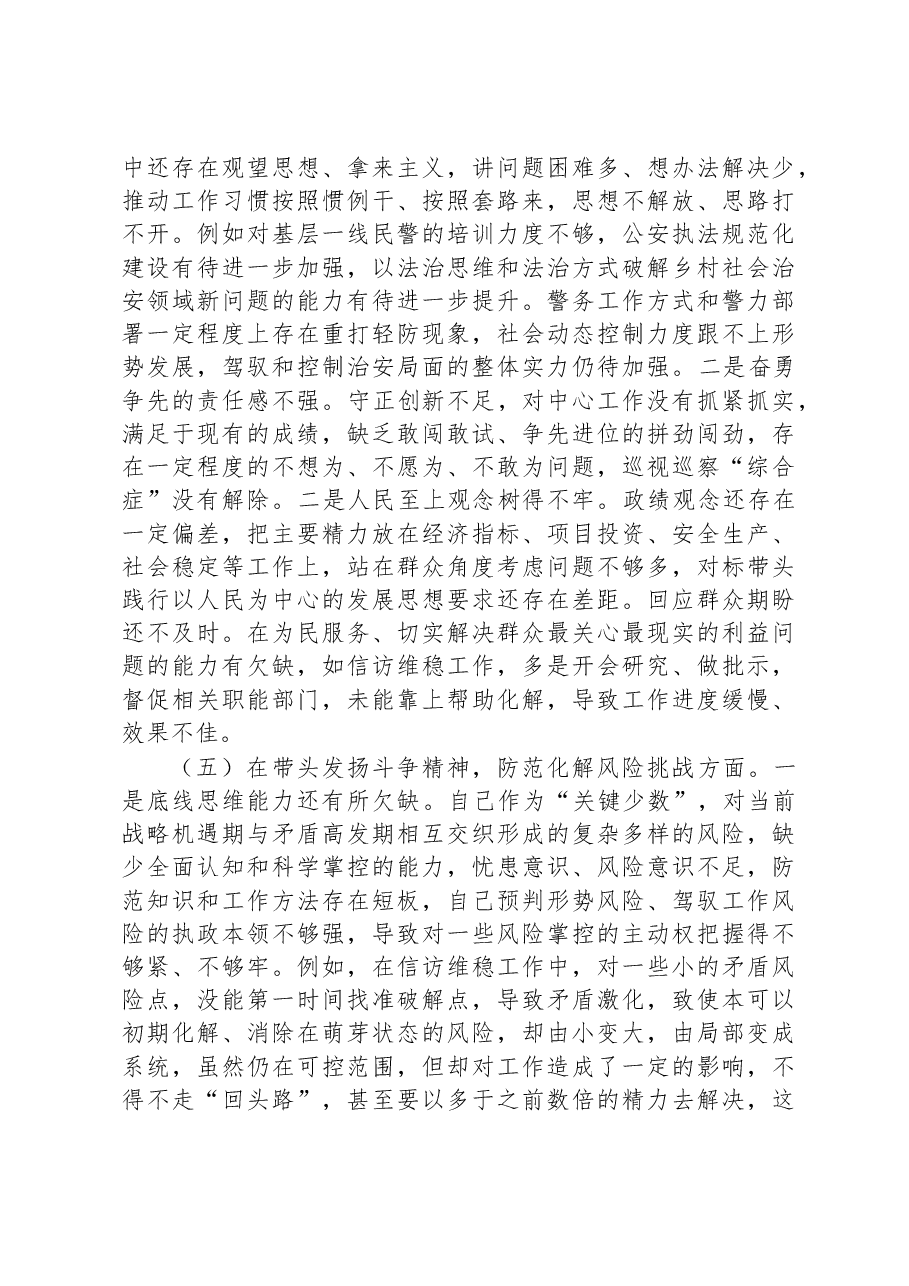 中还存在观望思想、拿来主义，讲问题困难多、想办法解决少，推动工作习惯按照惯例干、按照套路来，思想不解放、思路打不开。例如对基层一线民警的培训力度不够，公安执法规范化建设有待进一步加强，以法治思维和法治方式破解乡村社会治安领域新问题的能力有待进一步提升。警务工作方式和警力部署一定程度上存在重打轻防现象，社会动态控制力度跟不上形势发展，驾驭和控制治安局面的整体实力仍待加强。二是奋勇争先的责任感不强。守正创新不足，对中心工作没有抓紧抓实，满足于现有的成绩，缺乏敢闯敢试、争先进位的拼劲闯劲，存在一定程度的不想为、不愿为、不敢为问题，巡视巡察“综合症”没有解除。二是人民至上观念树得不牢。政绩观念还存在一定偏差，把主要精力放在经济指标、项目投资、安全生产、社会稳定等工作上，站在群众角度考虑问题不够多，对标带头践行以人民为中心的发展思想要求还存在差距。回应群众期盼还不及时。在为民服务、切实解决群众最关心最现实的利益问题的能力有欠缺，如信访维稳工作，多是开会研究、做批示，督促相关职能部门，未能靠上帮助化解，导致工作进度缓慢、效果不佳。

（五）在带头发扬斗争精神，防范化解风险挑战方面。一是底线思维能力还有所欠缺。自己作为“关键少数”，对当前战略机遇期与矛盾高发期相互交织形成的复杂多样的风险，缺少全面认知和科学掌控的能力，忧患意识、风险意识不足，防范知识和工作方法存在短板，自己预判形势风险、驾驭工作风险的执政本领不够强，导致对一些风险掌控的主动权把握得不够紧、不够牢。例如，在信访维稳工作中，对一些小的矛盾风险点，没能第一时间找准破解点，导致矛盾激化，致使本可以初期化解、消除在萌芽状态的风险，却由小变大，由局部变成系统，虽然仍在可控范围，但却对工作造成了一定的影响，不得不走“回头路”，甚至要以多于之前数倍的精力去解决，这